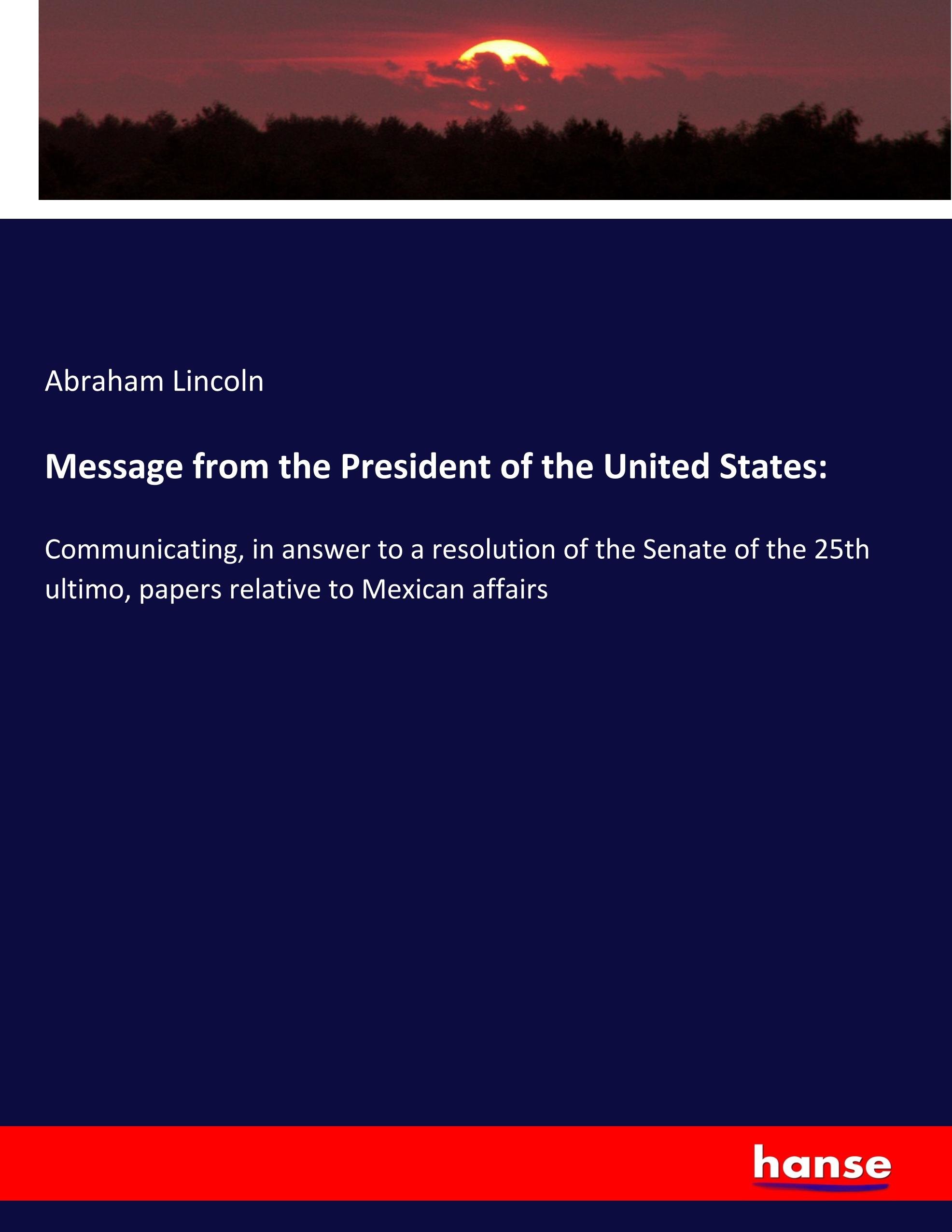 Abraham Lincoln

Message from the President of the United States:

Communicating, in answer to a resolution of the Senate of the 25th ultimo, papers relative to Mexican affairs

hanse